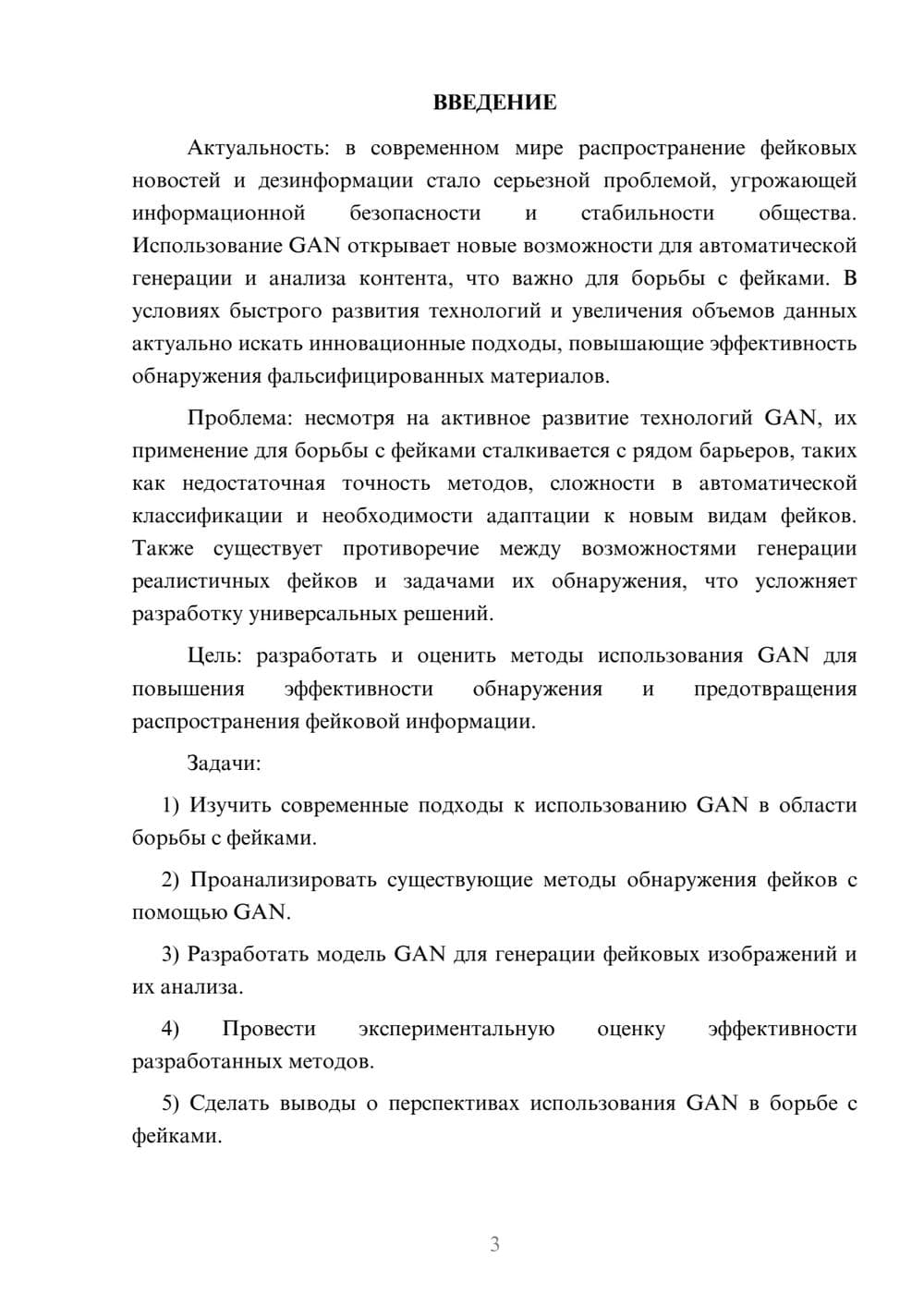 ВВЕДЕНИЕ

Актуальность: в современном мире распространение фейковых новостей и дезинформации стало серьезной проблемой, угрожающей информационной безопасности и стабильности общества. Использование GAN открывает новые возможности для автоматической генерации и анализа контента, что важно для борьбы с фейками. В условиях быстрого развития технологий и увеличения объемов данных актуально искать инновационные подходы, повышающие эффективность обнаружения фальсифицированных материалов.

Проблема: несмотря на активное развитие технологий GAN, их применение для борьбы с фейками сталкивается с рядом барьеров, таких как недостаточная точность методов, сложности в автоматической классификации и необходимости адаптации к новым видам фейков. Также существует противоречие между возможностями генерации реалистичных фейков и задачами их обнаружения, что усложняет разработку универсальных решений.

Цель: разработать и оценить методы использования GAN для повышения эффективности обнаружения и предотвращения распространения фейковой информации.

Задачи:

1) Изучить современные подходы к использованию GAN в области борьбы с фейками.

2) Проанализировать существующие методы обнаружения фейков с помощью GAN.

3) Разработать модель GAN для генерации фейковых изображений и их анализа.

4) Провести экспериментальную оценку эффективности разработанных методов.

5) Сделать выводы о перспективах использования GAN в борьбе с фейками.

3